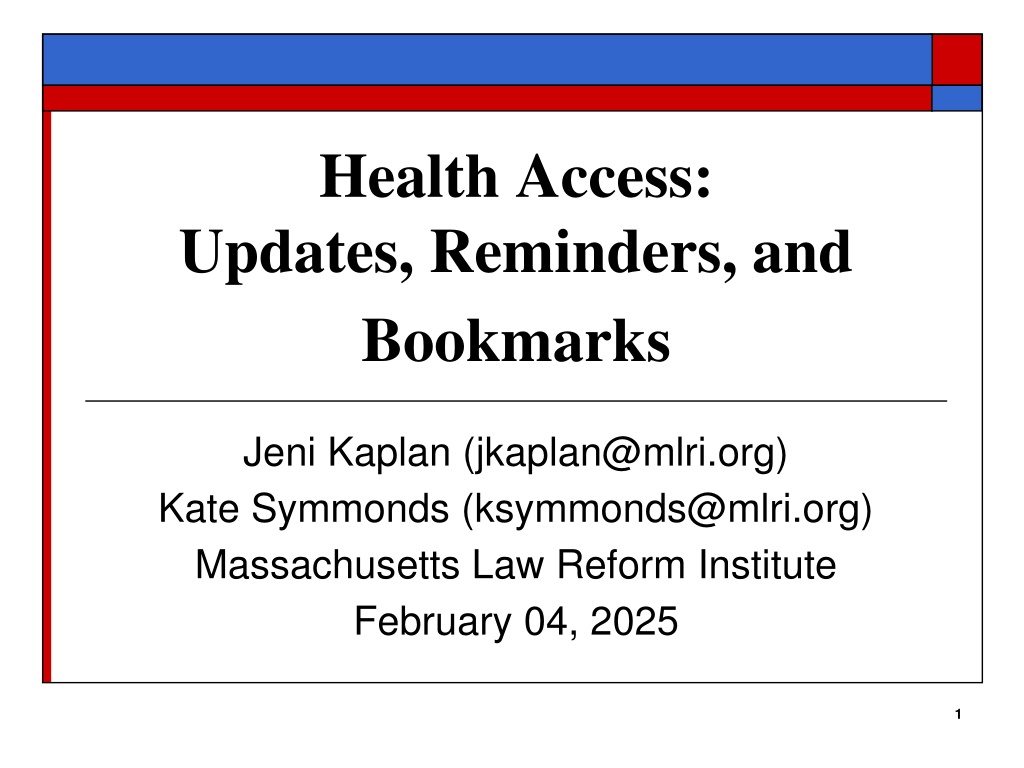 Health Access:
Updates, Reminders, and Bookmarks

Jeni Kaplan (jkaplan@mlri.org)
Kate Symmonds (ksymmonds@mlri.org)
Massachusetts Law Reform Institute
February 04, 2025

1